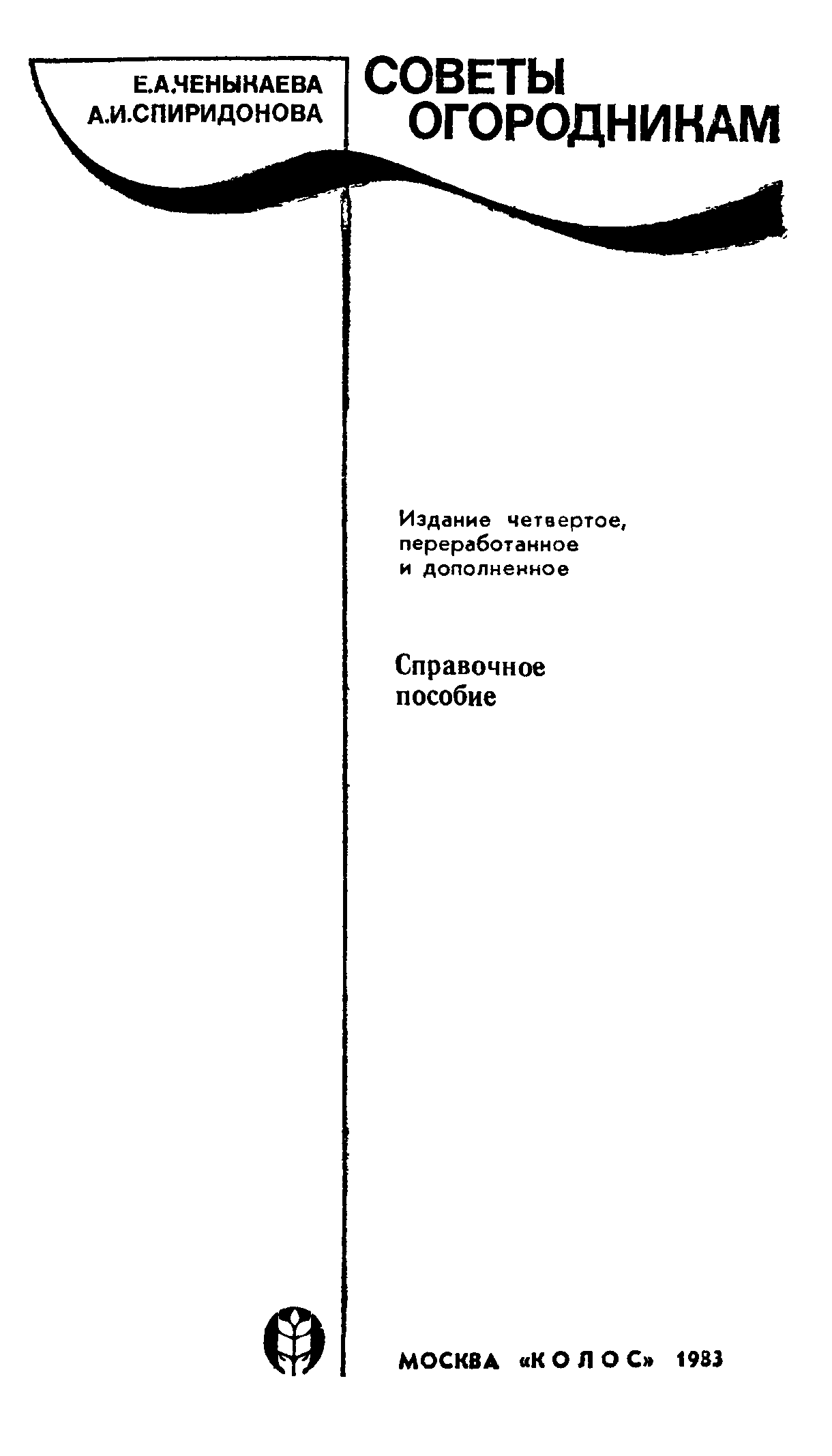 Е.А.ЧЕНЫКАЕВА
А.И.СПИРИДОНОВА

СОВЕТЫ
ОГОРОДНИКАМ

Издание четвертое, переработанное и дополненное

Справочное
пособие

МОСКВА «КОЛОС» 1983